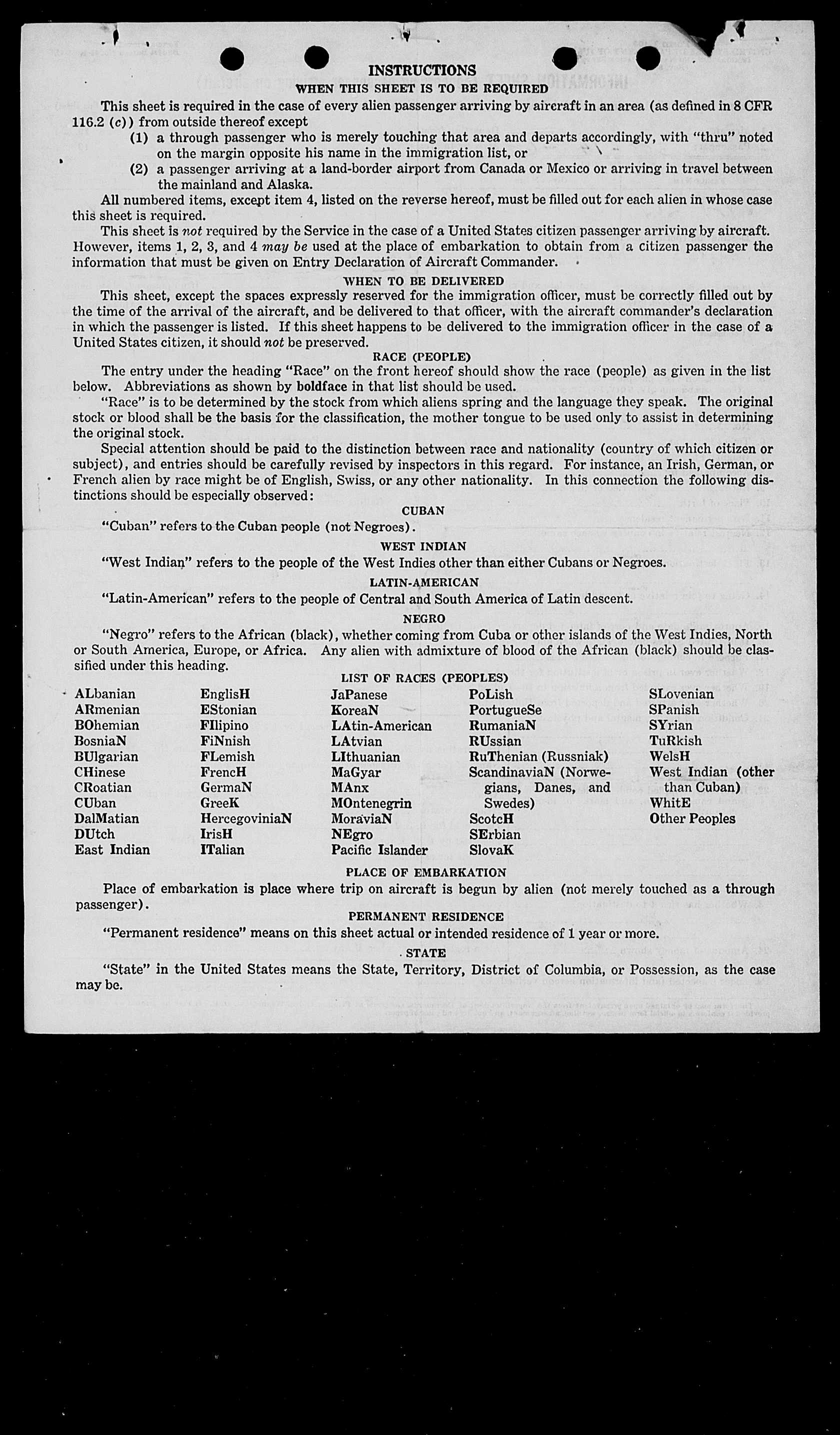 INSTRUCTIONS

WHEN THIS SHEET IS TO BE REQUIRED

This sheet is required in the case of every alien passenger arriving by aircraft in an area (as defined in 8 CFR 116.2 (c)) from outside thereof except

(1) a through passenger who is merely touching that area and departs accordingly, with "thru" noted on the margin opposite his name in the immigration list, or

(2) a passenger arriving at a land-border airport from Canada or Mexico or arriving in travel between the mainland and Alaska.

All numbered items, except item 4, listed on the reverse hereof, must be filled out for each alien in whose case this sheet is required.

This sheet is not required by the Service in the case of a United States citizen passenger arriving by aircraft. However, items 1, 2, 3, and 4 may be used at the place of embarkation to obtain from a citizen passenger the information that must be given on Entry Declaration of Aircraft Commander.

WHEN TO BE DELIVERED

This sheet, except the spaces expressly reserved for the immigration officer, must be correctly filled out by the time of the arrival of the aircraft, and be delivered to that officer, with the aircraft commander's declaration in which the passenger is listed. If this sheet happens to be delivered to the immigration officer in the case of a United States citizen, it should not be preserved.

RACE (PEOPLE)

The entry under the heading "Race" on the front hereof should show the race (people) as given in the list below. Abbreviations as shown by boldface in that list should be used.

"Race" is to be determined by the stock from which aliens spring and the language they speak. The original stock or blood shall be the basis for the classification, the mother tongue to be used only to assist in determining the original stock.

Special attention should be paid to the distinction between race and nationality (country of which citizen or subject), and entries should be carefully revised by inspectors in this regard. For instance, an Irish, German, or French alien by race might be of English, Swiss, or any other nationality. In this connection the following distinctions should be especially observed:

CUBAN

"Cuban" refers to the Cuban people (not Negroes).

WEST INDIAN

"West Indian" refers to the people of the West Indies other than either Cubans or Negroes.

LATIN-AMERICAN

"Latin-American" refers to the people of Central and South America of Latin descent.

NEGRO

"Negro" refers to the African (black), whether coming from Cuba or other islands of the West Indies, North or South America, Europe, or Africa. Any alien with admixture of blood of the African (black) should be classified under this heading.

LIST OF RACES (PEOPLES)

ALbanian
ARmenian
BOhemian
BosniaN
BUlgarian
CHinese
CRoatian
CUban
DalMatian
DUtch
East Indian

EnglisH
EStonian
FIlipino
FiNnish
FLemish
FrencH
GermaN
GreeK
HercegoviniaN
IrisH
ITalian

JaPanese
KoreaN
LAtin-American
LAtvian
LIthuanian
MaGyar
MAnx
MOntenegrin
MoraviaN
NEgro
Pacific Islander

PoLish
PortugueSe
RumaniaN
RUssian
RuThenian (Russniak)
ScandinaviaN (Norwegians, Danes, and Swedes)
ScotcH
SErbian
SlovaK

SLovenian
SPanish
SYrian
TuRkish
WelsH
West Indian (other than Cuban)
WhitE
Other Peoples

PLACE OF EMBARKATION

Place of embarkation is place where trip on aircraft is begun by alien (not merely touched as a through passenger).

PERMANENT RESIDENCE

"Permanent residence" means on this sheet actual or intended residence of 1 year or more.

STATE

"State" in the United States means the State, Territory, District of Columbia, or Possession, as the case may be.